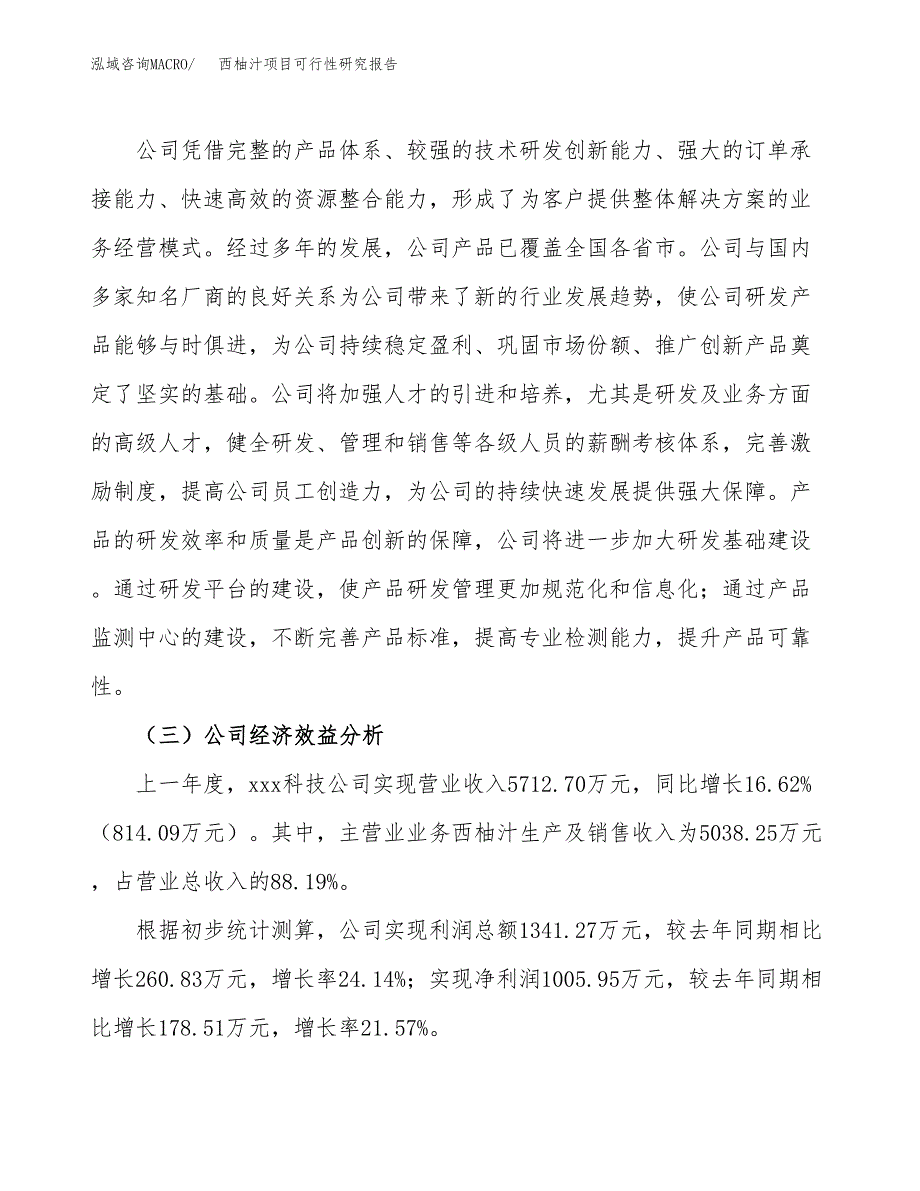 泓域咨询MACRO/ 西柚汁项目可行性研究报告

公司凭借完整的产品体系、较强的技术研发创新能力、强大的订单承接能力、快速高效的资源整合能力，形成了为客户提供整体解决方案的业务经营模式。经过多年的发展，公司产品已覆盖全国各省市。公司与国内多家知名厂商的良好关系为公司带来了新的行业发展趋势，使公司研发产品能够与时俱进，为公司持续稳定盈利、巩固市场份额、推广创新产品奠定了坚实的基础。公司将加强人才的引进和培养，尤其是研发及业务方面的高级人才，健全研发、管理和销售等各级人员的薪酬考核体系，完善激励制度，提高公司员工创造力，为公司的持续快速发展提供强大保障。产品的研发效率和质量是产品创新的保障，公司将进一步加大研发基础建设。通过研发平台的建设，使产品研发管理更加规范化和信息化；通过产品监测中心的建设，不断完善产品标准，提高专业检测能力，提升产品可靠性。

（三）公司经济效益分析

上一年度，xxx科技公司实现营业收入5712.70万元，同比增长16.62%（814.09万元）。其中，主营业业务西柚汁生产及销售收入为5038.25万元，占营业总收入的88.19%。

根据初步统计测算，公司实现利润总额1341.27万元，较去年同期相比增长260.83万元，增长率24.14%；实现净利润1005.95万元，较去年同期相比增长178.51万元，增长率21.57%。